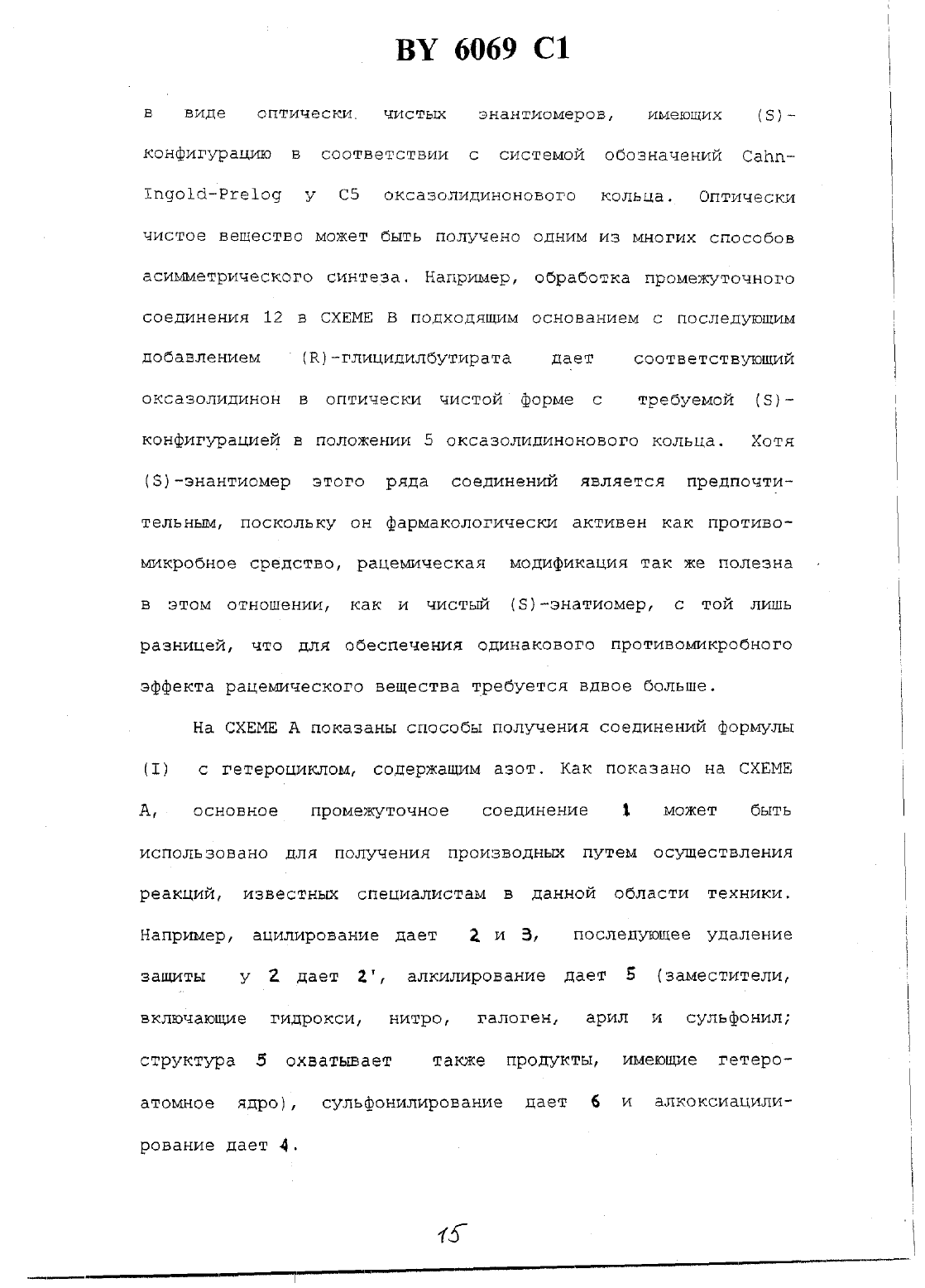 BY 6069 C1

в виде оптически чистых энантиомеров, имеющих (S)-конфигурацию в соответствии с системой обозначений Cahn-Ingold-Prelog у C5 оксазолидинонового кольца. Оптически чистое вещество может быть получено одним из многих способов асимметрического синтеза. Например, обработка промежуточного соединения 12 в СХЕМЕ В подходящим основанием с последующим добавлением (R)-глицидилбутирата дает соответствующий оксазолидинон в оптически чистой форме с требуемой (S)-конфигурацией в положении 5 оксазолидинонового кольца. Хотя (S)-энантиомер этого ряда соединений является предпочтительным, поскольку он фармакологически активен как противомикробное средство, рацемическая модификация так же полезна в этом отношении, как и чистый (S)-энатиомер, с той лишь разницей, что для обеспечения одинакового противомикробного эффекта рацемического вещества требуется вдвое больше.

На СХЕМЕ А показаны способы получения соединений формулы (I) с гетероциклом, содержащим азот. Как показано на СХЕМЕ А, основное промежуточное соединение 1 может быть использовано для получения производных путем осуществления реакций, известных специалистам в данной области техники. Например, ацилирование дает 2 и 3, последующее удаление защиты у 2 дает 2', алкилирование дает 5 (заместители, включающие гидрокси, нитро, галоген, арил и сульфонил; структура 5 охватывает также продукты, имеющие гетероатомное ядро), сульфонилирование дает 6 и алкоксиацилирование дает 4.

15